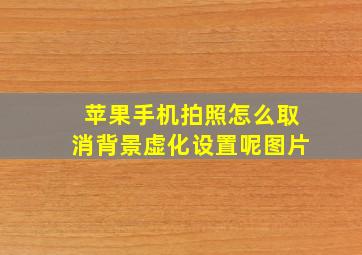 苹果手机拍照怎么取消背景虚化设置呢图片